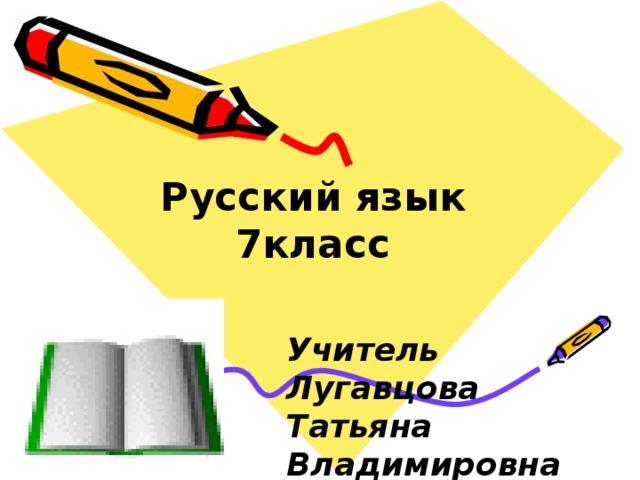 Русский язык
7класс

Учитель
Лугавцова
Татьяна
Владимировна